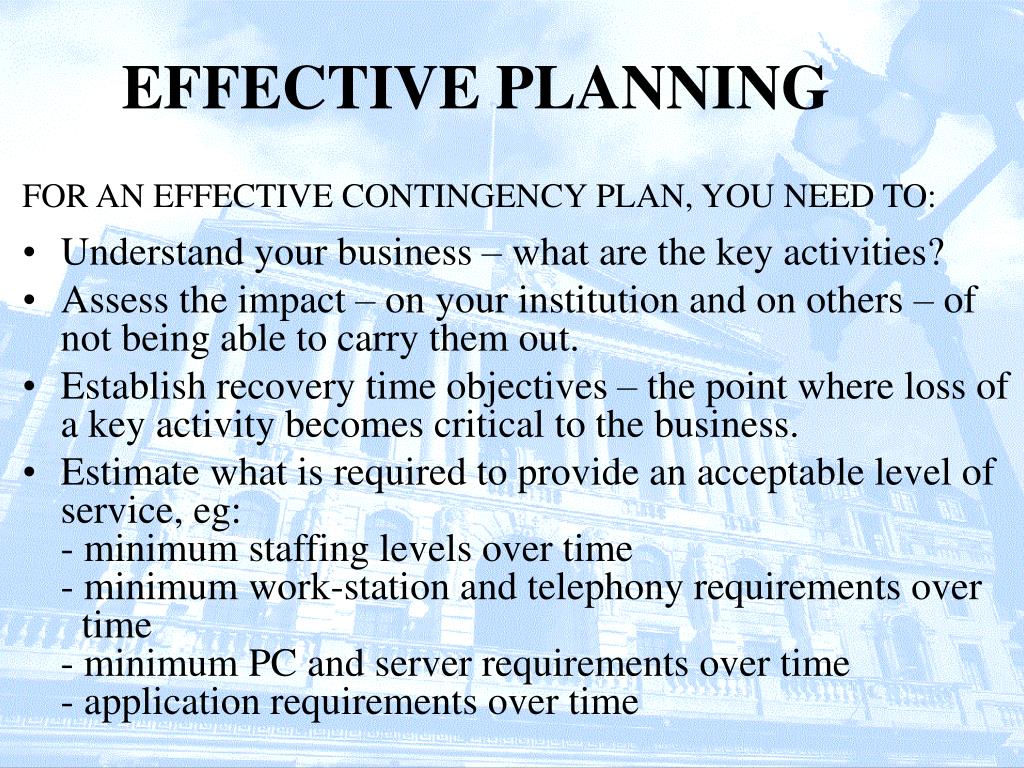 EFFECTIVE PLANNING

FOR AN EFFECTIVE CONTINGENCY PLAN, YOU NEED TO:

• Understand your business – what are the key activities?
• Assess the impact – on your institution and on others – of not being able to carry them out.
• Establish recovery time objectives – the point where loss of a key activity becomes critical to the business.
• Estimate what is required to provide an acceptable level of service, eg:
- minimum staffing levels over time
- minimum work-station and telephony requirements over time
- minimum PC and server requirements over time
- application requirements over time